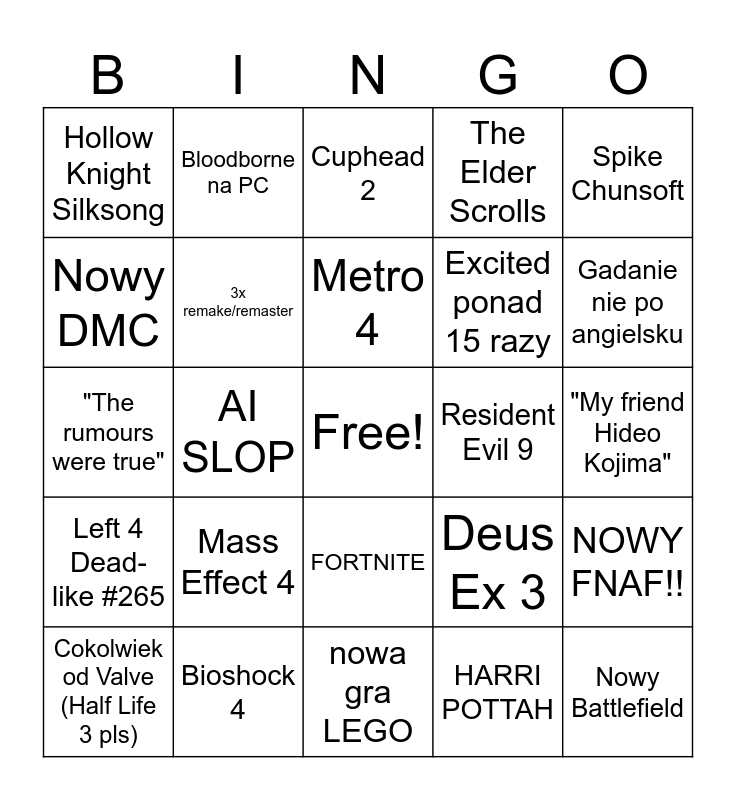 | B | I | N | G | O |
|---|---|---|---|---|
| Hollow Knight Silksong | Bloodborne na PC | Cuphead 2 | The Elder Scrolls | Spike Chunsoft |
| Nowy DMC | 3x remake/remaster | Metro 4 | Excited ponad 15 razy | Gadanie nie po angielsku |
| "The rumours were true" | AI SLOP | Free! | Resident Evil 9 | "My friend Hideo Kojima" |
| Left 4 Dead-like #265 | Mass Effect 4 | FORTNITE | Deus Ex 3 | NOWY FNAF!! |
| Cokolwiek od Valve (Half Life 3 pls) | Bioshock 4 | nowa gra LEGO | HARRI POTTAH | Nowy Battlefield |